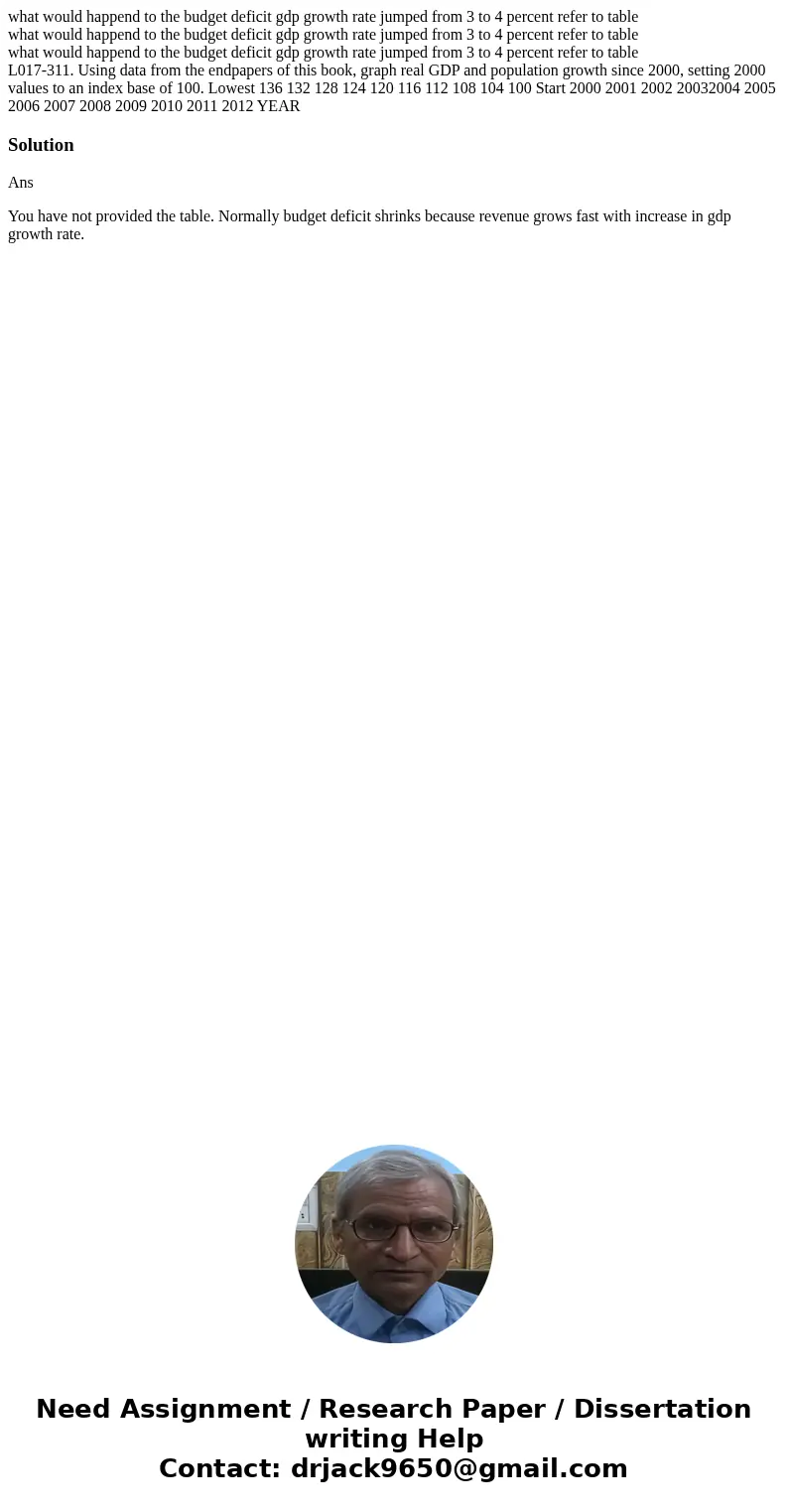 what would happend to the budget deficit gdp growth rate jumped from 3 to 4 percent refer to table
what would happend to the budget deficit gdp growth rate jumped from 3 to 4 percent refer to table
what would happend to the budget deficit gdp growth rate jumped from 3 to 4 percent refer to table
L017-311. Using data from the endpapers of this book, graph real GDP and population growth since 2000, setting 2000 values to an index base of 100. Lowest 136 132 128 124 120 116 112 108 104 100 Start 2000 2001 2002 20032004 2005 2006 2007 2008 2009 2010 2011 2012 YEAR

Solution

Ans

You have not provided the table. Normally budget deficit shrinks because revenue grows fast with increase in gdp growth rate.

Need Assignment / Research Paper / Dissertation writing Help
Contact: drjack9650@gmail.com